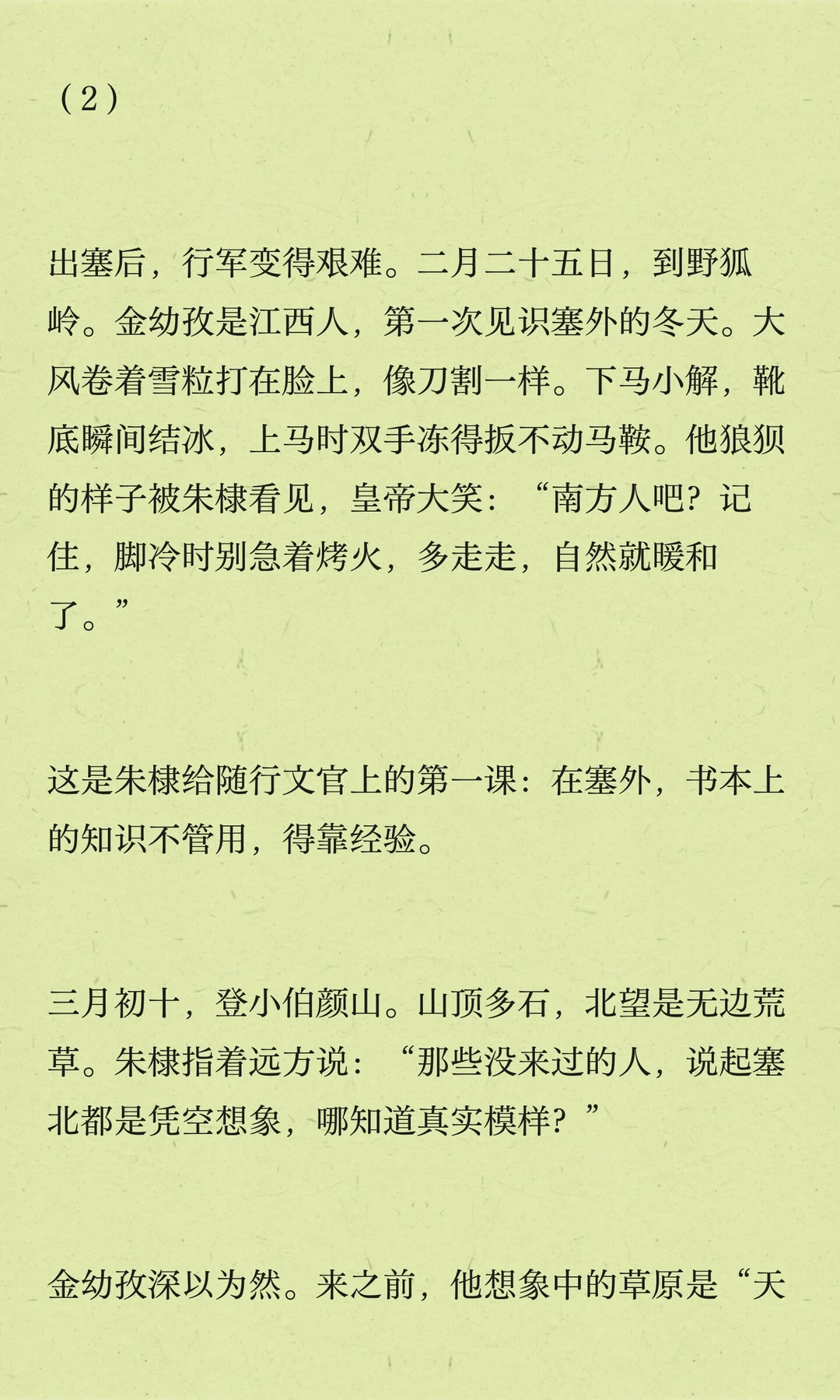 （2）

出塞后，行军变得艰难。二月二十五日，到野狐岭。金幼孜是江西人，第一次见识塞外的冬天。大风卷着雪粒打在脸上，像刀割一样。下马小解，靴底瞬间结冰，上马时双手冻得扳不动马鞍。他狼狈的样子被朱棣看见，皇帝大笑：“南方人吧？记住，脚冷时别急着烤火，多走走，自然就暖和了。”

这是朱棣给随行文官上的第一课：在塞外，书本上的知识不管用，得靠经验。

三月初十，登小伯颜山。山顶多石，北望是无边荒草。朱棣指着远方说：“那些没来过的人，说起塞北都是凭空想象，哪知道真实模样？”

金幼孜深以为然。来之前，他想象中的草原是“天